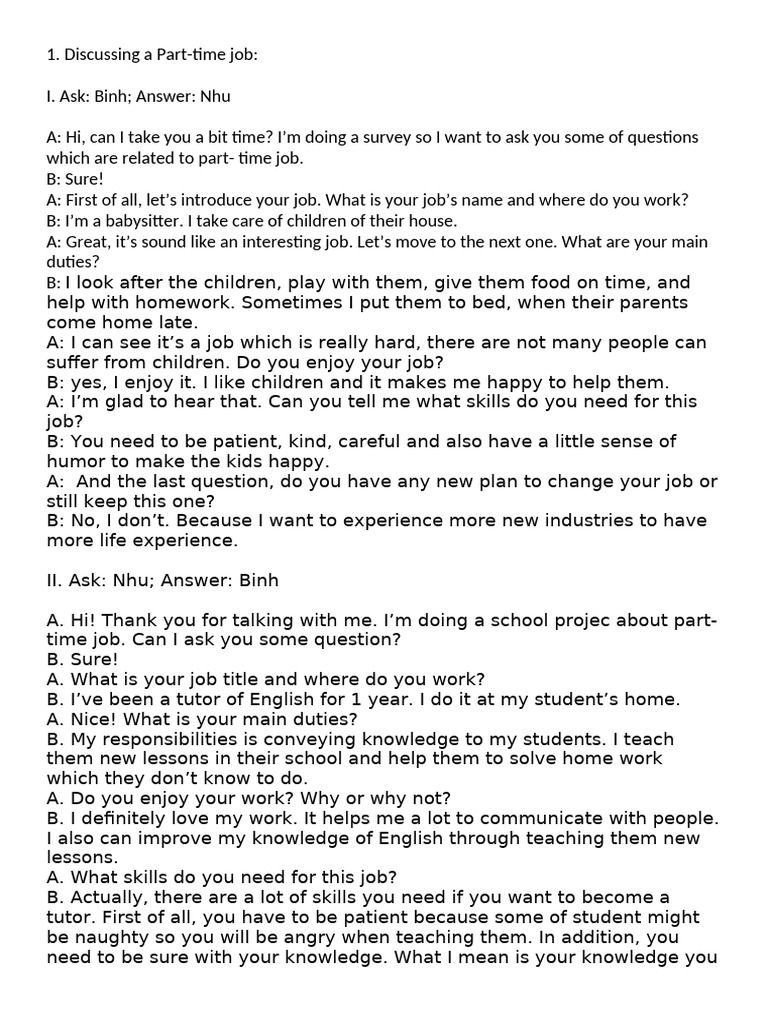 1. Discussing a Part-time job:

I. Ask: Binh; Answer: Nhu

A: Hi, can I take you a bit time? I'm doing a survey so I want to ask you some of questions which are related to part- time job.
B: Sure!
A: First of all, let's introduce your job. What is your job's name and where do you work?
B: I'm a babysitter. I take care of children of their house.
A: Great, it's sound like an interesting job. Let's move to the next one. What are your main duties?
B: I look after the children, play with them, give them food on time, and help with homework. Sometimes I put them to bed, when their parents come home late.
A: I can see it's a job which is really hard, there are not many people can suffer from children. Do you enjoy your job?
B: yes, I enjoy it. I like children and it makes me happy to help them.
A: I'm glad to hear that. Can you tell me what skills do you need for this job?
B: You need to be patient, kind, careful and also have a little sense of humor to make the kids happy.
A: And the last question, do you have any new plan to change your job or still keep this one?
B: No, I don't. Because I want to experience more new industries to have more life experience.

II. Ask: Nhu; Answer: Binh

A. Hi! Thank you for talking with me. I'm doing a school projec about part-time job. Can I ask you some question?
B. Sure!
A. What is your job title and where do you work?
B. I've been a tutor of English for 1 year. I do it at my student's home.
A. Nice! What is your main duties?
B. My responsibilities is conveying knowledge to my students. I teach them new lessons in their school and help them to solve home work which they don't know to do.
A. Do you enjoy your work? Why or why not?
B. I definitely love my work. It helps me a lot to communicate with people. I also can improve my knowledge of English through teaching them new lessons.
A. What skills do you need for this job?
B. Actually, there are a lot of skills you need if you want to become a tutor. First of all, you have to be patient because some of student might be naughty so you will be angry when teaching them. In addition, you need to be sure with your knowledge. What I mean is your knowledge you